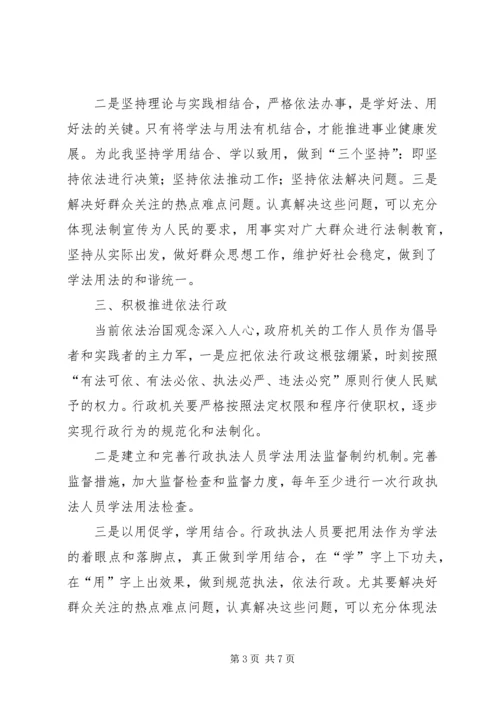 二是坚持理论与实践相结合，严格依法办事，是学好法、用好法的关键。只有将学法与用法有机结合，才能推进事业健康发展。为此我坚持学用结合、学以致用，做到“三个坚持”：即坚持依法进行决策；坚持依法推动工作；坚持依法解决问题。三是解决好群众关注的热点难点问题。认真解决这些问题，可以充分体现法制宣传为人民的要求，用事实对广大群众进行法制教育，坚持从实际出发，做好群众思想工作，维护好社会稳定，做到了学法用法的和谐统一。

三、积极推进依法行政

当前依法治国观念深入人心，政府机关的工作人员作为倡导者和实践者的主力军，一是应把依法行政这根弦绷紧，时刻按照“有法可依、有法必依、执法必严、违法必究”原则行使人民赋予的权力。行政机关要严格按照法定权限和程序行使职权，逐步实现行政行为的规范化和法制化。

二是建立和完善行政执法人员学法用法监督制约机制。完善监督措施，加大监督检查和监督力度，每年至少进行一次行政执法人员学法用法检查。

三是以用促学，学用结合。行政执法人员要把用法作为学法的着眼点和落脚点，真正做到学用结合，在“学”字上下功夫，在“用”字上出效果，做到规范执法，依法行政。尤其要解决好群众关注的热点难点问题，认真解决这些问题，可以充分体现法

第 3 页 共 7 页